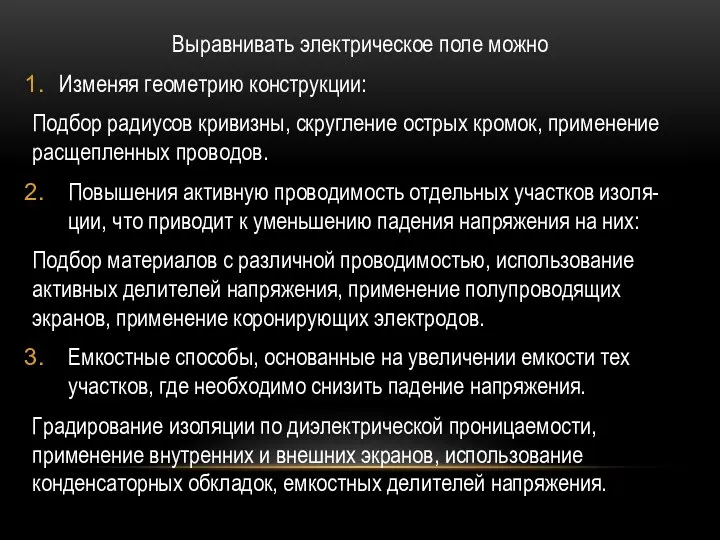 Выравнивать электрическое поле можно

1. Изменяя геометрию конструкции:

Подбор радиусов кривизны, скругление острых кромок, применение расщепленных проводов.

2. Повышения активную проводимость отдельных участков изоляции, что приводит к уменьшению падения напряжения на них:

Подбор материалов с различной проводимостью, использование активных делителей напряжения, применение полупроводящих экранов, применение коронирующих электродов.

3. Емкостные способы, основанные на увеличении емкости тех участков, где необходимо снизить падение напряжения.

Градирование изоляции по диэлектрической проницаемости, применение внутренних и внешних экранов, использование конденсаторных обкладок, емкостных делителей напряжения.